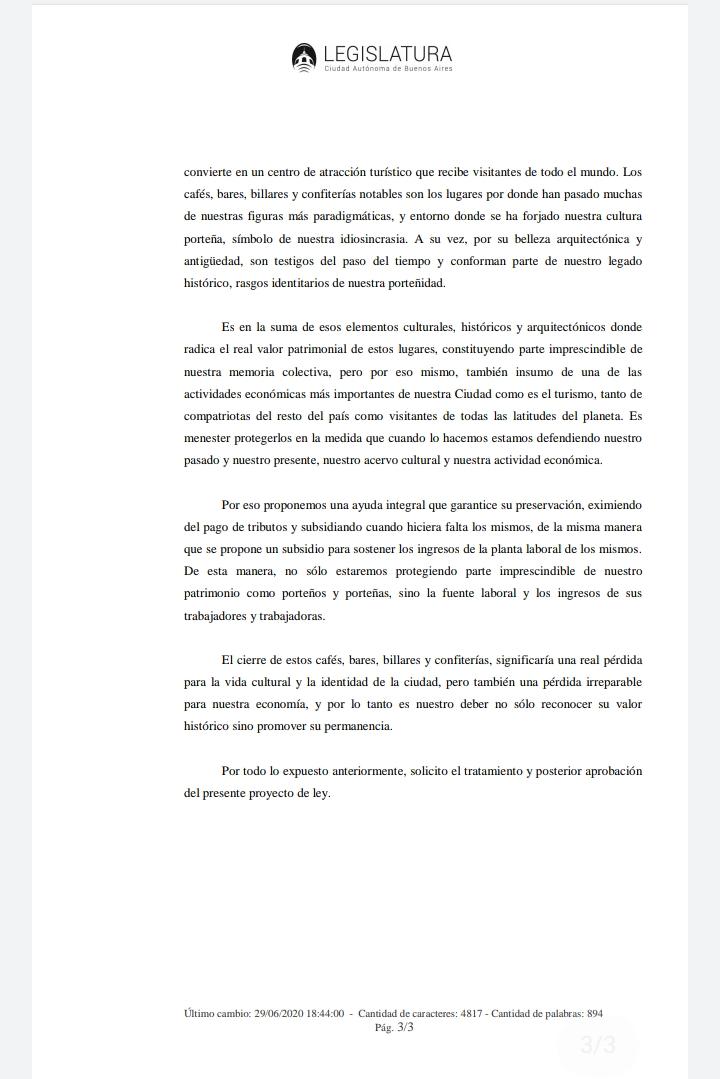 LEGISLATURA
Ciudad Autónoma de Buenos Aires

convierte en un centro de atracción turístico que recibe visitantes de todo el mundo. Los cafés, bares, billares y confiterías notables son los lugares por donde han pasado muchas de nuestras figuras más paradigmáticas, y entorno donde se ha forjado nuestra cultura porteña, símbolo de nuestra idiosincrasia. A su vez, por su belleza arquitectónica y antigüedad, son testigos del paso del tiempo y conforman parte de nuestro legado histórico, rasgos identitarios de nuestra porteñidad.

Es en la suma de esos elementos culturales, históricos y arquitectónicos donde radica el real valor patrimonial de estos lugares, constituyendo parte imprescindible de nuestra memoria colectiva, pero por eso mismo, también insumo de una de las actividades económicas más importantes de nuestra Ciudad como es el turismo, tanto de compatriotas del resto del país como visitantes de todas las latitudes del planeta. Es menester protegerlos en la medida que cuando lo hacemos estamos defendiendo nuestro pasado y nuestro presente, nuestro acervo cultural y nuestra actividad económica.

Por eso proponemos una ayuda integral que garantice su preservación, eximiendo del pago de tributos y subsidiando cuando hiciera falta los mismos, de la misma manera que se propone un subsidio para sostener los ingresos de la planta laboral de los mismos. De esta manera, no sólo estaremos protegiendo parte imprescindible de nuestro patrimonio como porteños y porteñas, sino la fuente laboral y los ingresos de sus trabajadores y trabajadoras.

El cierre de estos cafés, bares, billares y confiterías, significaría una real pérdida para la vida cultural y la identidad de la ciudad, pero también una pérdida irreparable para nuestra economía, y por lo tanto es nuestro deber no sólo reconocer su valor histórico sino promover su permanencia.

Por todo lo expuesto anteriormente, solicito el tratamiento y posterior aprobación del presente proyecto de ley.

Último cambio: 29/06/2020 18:44:00 - Cantidad de caracteres: 4817 - Cantidad de palabras: 894
Pág. 3/3

3/3